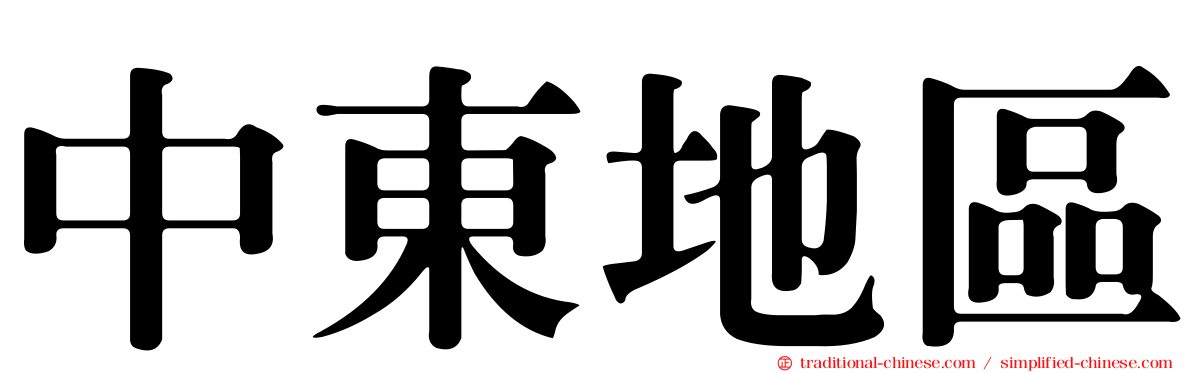 中東地區

traditional-chinese.com / simplified-chinese.com